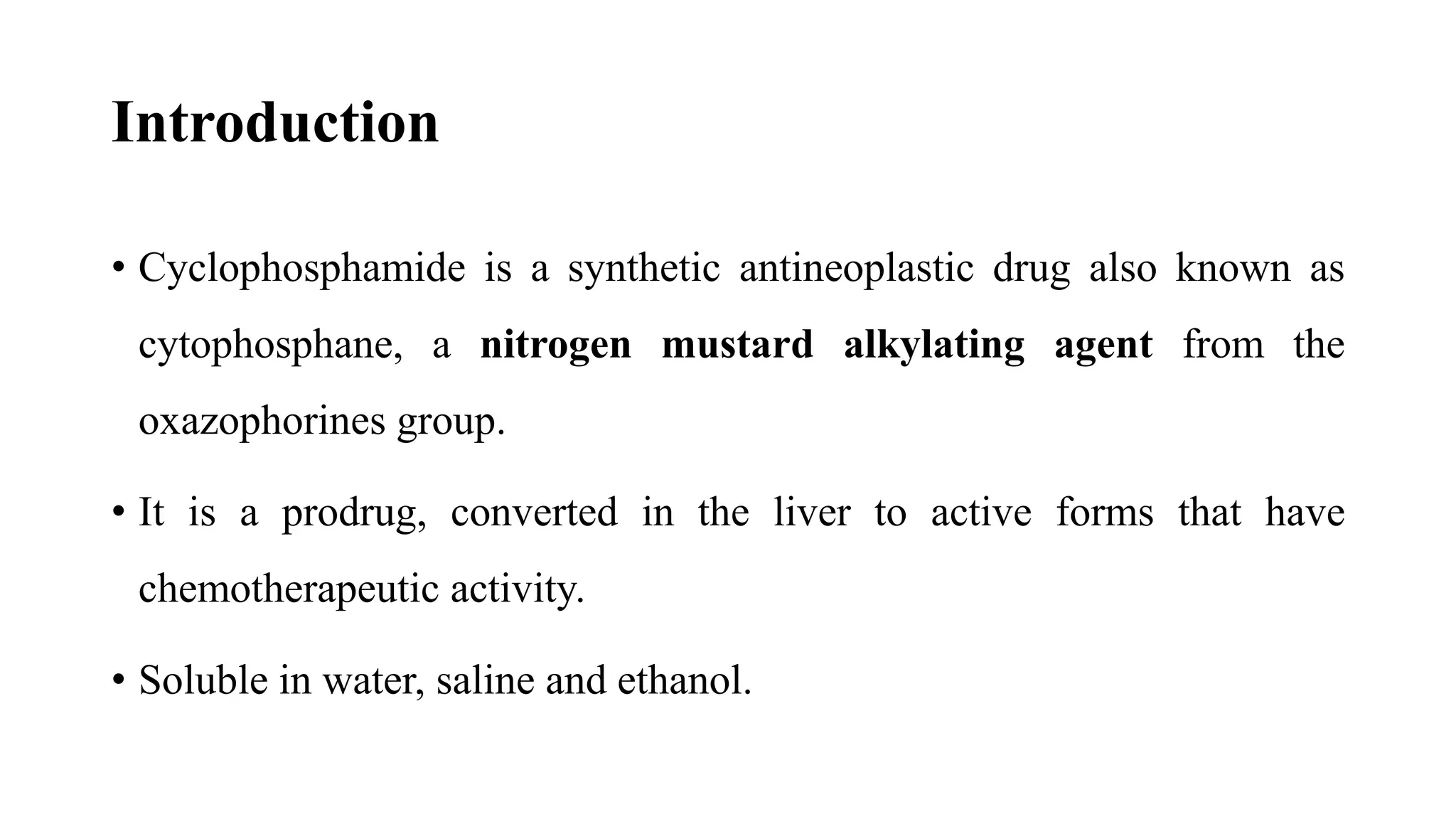 Introduction

• Cyclophosphamide is a synthetic antineoplastic drug also known as cytophosphane, a nitrogen mustard alkylating agent from the oxazophorines group.

• It is a prodrug, converted in the liver to active forms that have chemotherapeutic activity.

• Soluble in water, saline and ethanol.